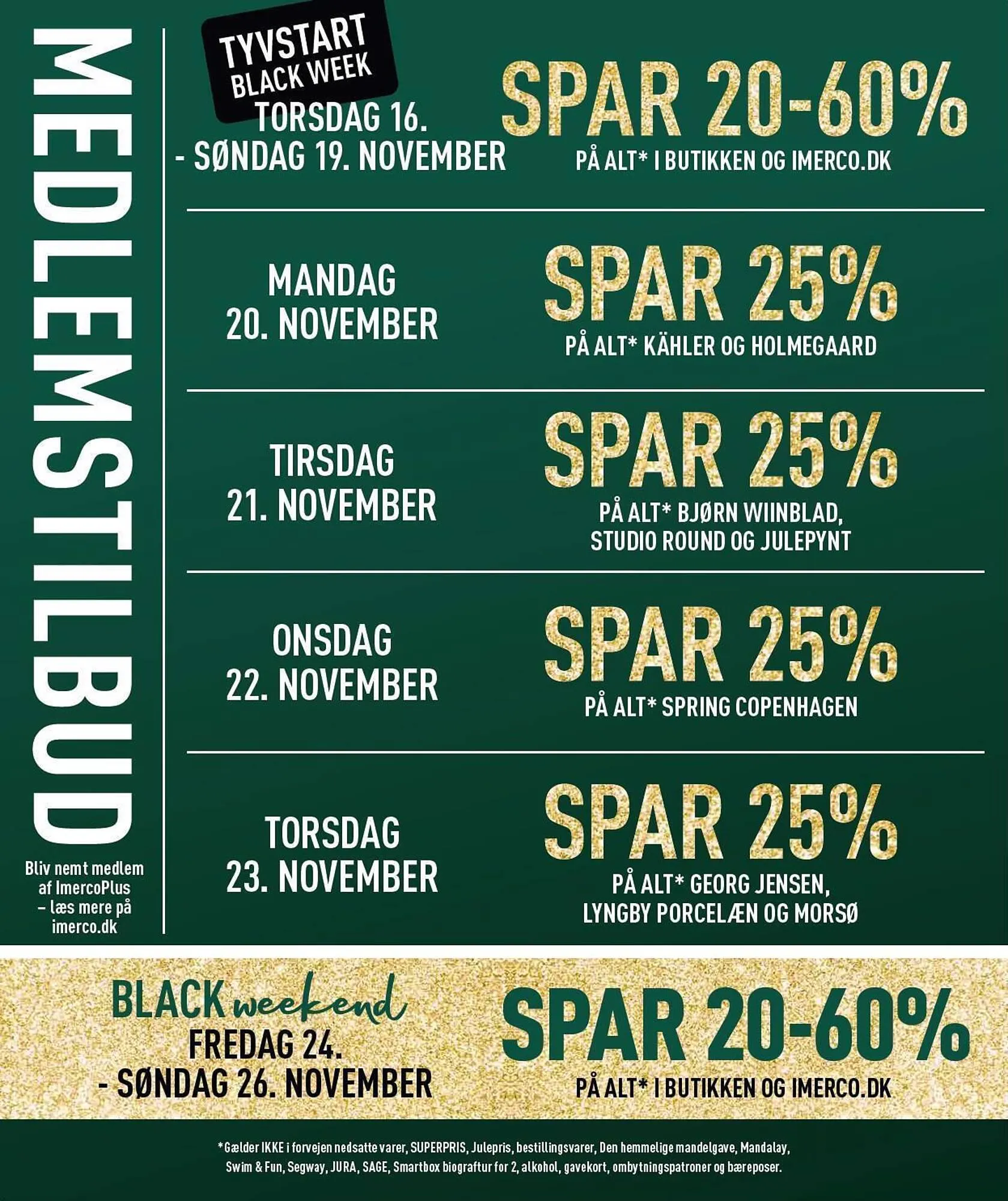 MEDLEMSTILBUD

Bliv nemt medlem af ImercoPlus – læs mere på imerco.dk

TYVSTART BLACK WEEK

TORSDAG 16.
- SØNDAG 19. NOVEMBER

SPAR 20-60%
PÅ ALT* I BUTIKKEN OG IMERCO.DK

MANDAG
20. NOVEMBER

SPAR 25%
PÅ ALT* KÄHLER OG HOLMEGAARD

TIRSDAG
21. NOVEMBER

SPAR 25%
PÅ ALT* BJØRN WIINBLAD, STUDIO ROUND OG JULEPYNT

ONSDAG
22. NOVEMBER

SPAR 25%
PÅ ALT* SPRING COPENHAGEN

TORSDAG
23. NOVEMBER

SPAR 25%
PÅ ALT* GEORG JENSEN, LYNGBY PORCELÆN OG MORSØ

BLACK weekend
FREDAG 24.
- SØNDAG 26. NOVEMBER

SPAR 20-60%
PÅ ALT* I BUTIKKEN OG IMERCO.DK

*Gælder IKKE i forvejen nedsatte varer, SUPERPRIS, Julepris, bestillingsvarer, Den hemmelige mandelgave, Mandalay, Swim & Fun, Segway, JURA, SAGE, Smartbox biograftur for 2, alkohol, gavekort, ombytningspatroner og bæreposer.